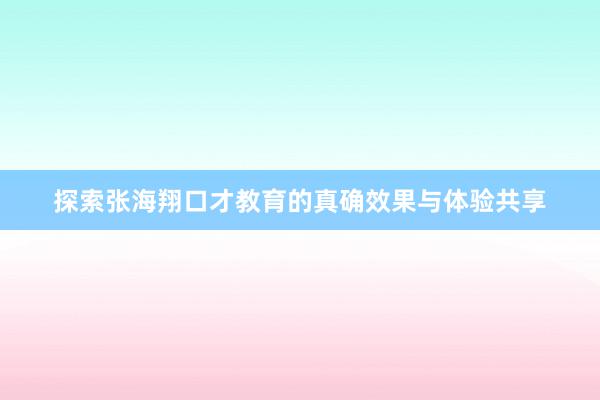 探索张海翔口才教育的真确效果与体验共享